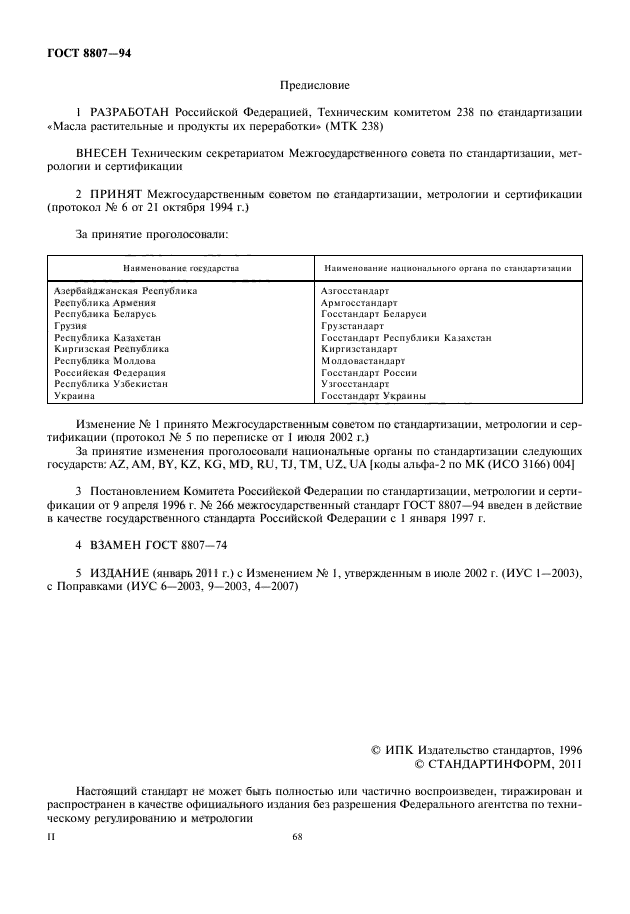 ГОСТ 8807—94

Предисловие

1 РАЗРАБОТАН Российской Федерацией, Техническим комитетом 238 по стандартизации «Масла растительные и продукты их переработки» (МТК 238)

ВНЕСЕН Техническим секретариатом Межгосударственного совета по стандартизации, метрологии и сертификации

2 ПРИНЯТ Межгосударственным советом по стандартизации, метрологии и сертификации (протокол № 6 от 21 октября 1994 г.)

За принятие проголосовали:

| Наименование государства | Наименование национального органа по стандартизации |
|---|---|
| Азербайджанская Республика | Азгосстандарт |
| Республика Армения | Армгосстандарт |
| Республика Беларусь | Госстандарт Беларуси |
| Грузия | Грузстандарт |
| Республика Казахстан | Госстандарт Республики Казахстан |
| Киргизская Республика | Киргизстандарт |
| Республика Молдова | Молдовастандарт |
| Российская Федерация | Госстандарт России |
| Республика Узбекистан | Узгосстандарт |
| Украина | Госстандарт Украины |

Изменение № 1 принято Межгосударственным советом по стандартизации, метрологии и сертификации (протокол № 5 по переписке от 1 июля 2002 г.)

За принятие изменения проголосовали национальные органы по стандартизации следующих государств: AZ, AM, BY, KZ, KG, MD, RU, TJ, TM, UZ, UA [коды альфа-2 по МК (ИСО 3166) 004]

3 Постановлением Комитета Российской Федерации по стандартизации, метрологии и сертификации от 9 апреля 1996 г. № 266 межгосударственный стандарт ГОСТ 8807—94 введен в действие в качестве государственного стандарта Российской Федерации с 1 января 1997 г.

4 ВЗАМЕН ГОСТ 8807—74

5 ИЗДАНИЕ (январь 2011 г.) с Изменением № 1, утвержденным в июле 2002 г. (ИУС 1—2003), с Поправками (ИУС 6—2003, 9—2003, 4—2007)

© ИПК Издательство стандартов, 1996
© СТАНДАРТИНФОРМ, 2011

Настоящий стандарт не может быть полностью или частично воспроизведен, тиражирован и распространен в качестве официального издания без разрешения Федерального агентства по техническому регулированию и метрологии

II

68